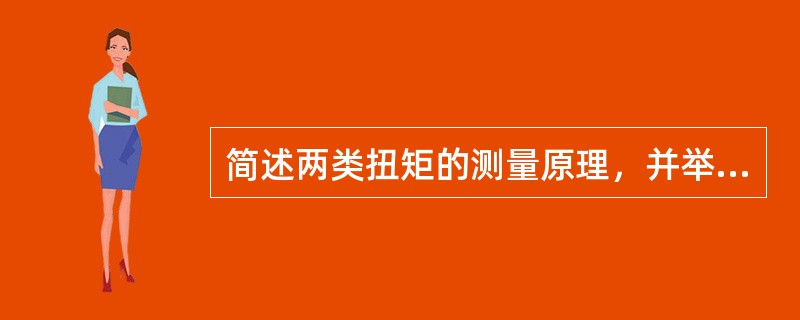 简述两类扭矩的测量原理，并举...